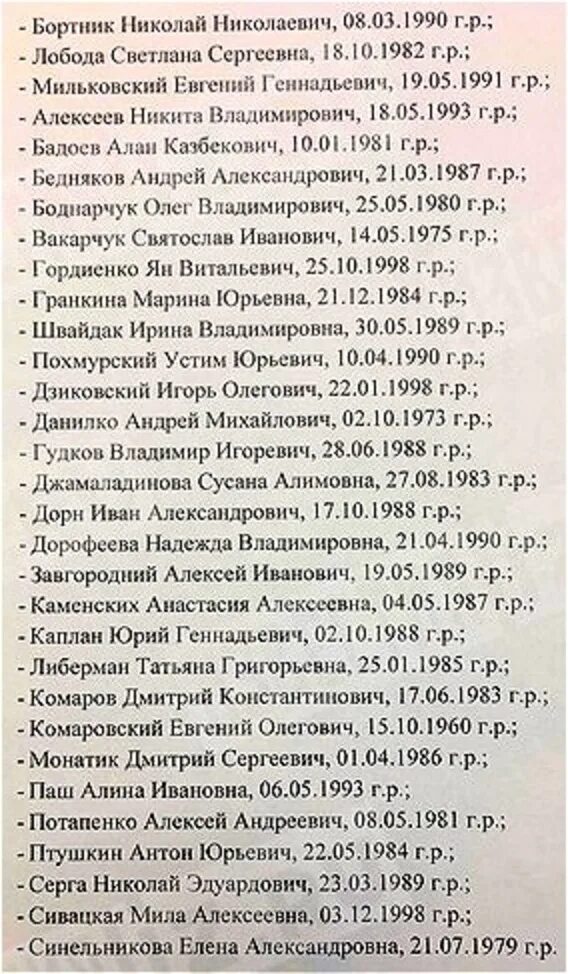 - Бортник Николай Николаевич, 08.03.1990 г.р.;
- Лобода Светлана Сергеевна, 18.10.1982 г.р.;
- Мильковский Евгений Геннадьевич, 19.05.1991 г.р.;
- Алексеев Никита Владимирович, 18.05.1993 г.р.;
- Бадоев Алан Казбекович, 10.01.1981 г.р.;
- Бедняков Андрей Александрович, 21.03.1987 г.р.;
- Боднарчук Олег Владимирович, 25.05.1980 г.р.;
- Вакарчук Святослав Иванович, 14.05.1975 г.р.;
- Гордиенко Ян Витальевич, 25.10.1998 г.р.;
- Гранкина Марина Юрьевна, 21.12.1984 г.р.;
- Швайдак Ирина Владимировна, 30.05.1989 г.р.;
- Похмурский Устим Юрьевич, 10.04.1990 г.р.;
- Дзиковский Игорь Олегович, 22.01.1998 г.р.;
- Данилко Андрей Михайлович, 02.10.1973 г.р.;
- Гудков Владимир Игоревич, 28.06.1988 г.р.;
- Джамаладинова Сусана Алимовна, 27.08.1983 г.р.;
- Дорн Иван Александрович, 17.10.1988 г.р.;
- Дорофеева Надежда Владимировна, 21.04.1990 г.р.;
- Завгородний Алексей Иванович, 19.05.1989 г.р.;
- Каменских Анастасия Алексеевна, 04.05.1987 г.р.;
- Каплан Юрий Геннадьевич, 02.10.1988 г.р.;
- Либерман Татьяна Григорьевна, 25.01.1985 г.р.;
- Комаров Дмитрий Константинович, 17.06.1983 г.р.;
- Комаровский Евгений Олегович, 15.10.1960 г.р.;
- Монатик Дмитрий Сергеевич, 01.04.1986 г.р.;
- Паш Алина Ивановна, 06.05.1993 г.р.;
- Потапенко Алексей Андреевич, 08.05.1981 г.р.;
- Птушкин Антон Юрьевич, 22.05.1984 г.р.;
- Серга Николай Эдуардович, 23.03.1989 г.р.;
- Сивацкая Мила Алексеевна, 03.12.1998 г.р.;
- Синельникова Елена Александровна, 21.07.1979 г.р.